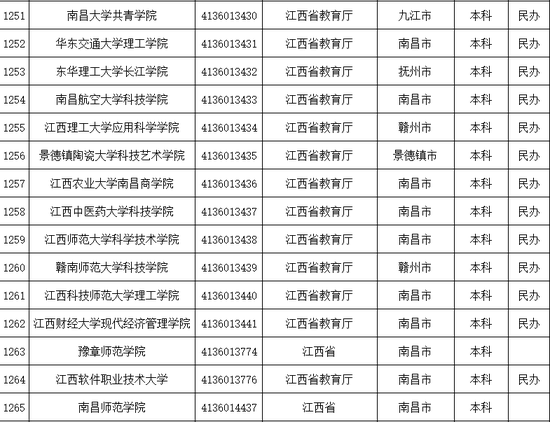 | 1251 | 南昌大学共青学院 | 4136013430 | 江西省教育厅 | 九江市 | 本科 | 民办 |
|---|---|---|---|---|---|---|
| 1252 | 华东交通大学理工学院 | 4136013431 | 江西省教育厅 | 南昌市 | 本科 | 民办 |
| 1253 | 东华理工大学长江学院 | 4136013432 | 江西省教育厅 | 抚州市 | 本科 | 民办 |
| 1254 | 南昌航空大学科技学院 | 4136013433 | 江西省教育厅 | 南昌市 | 本科 | 民办 |
| 1255 | 江西理工大学应用科学学院 | 4136013434 | 江西省教育厅 | 赣州市 | 本科 | 民办 |
| 1256 | 景德镇陶瓷大学科技艺术学院 | 4136013435 | 江西省教育厅 | 景德镇市 | 本科 | 民办 |
| 1257 | 江西农业大学南昌商学院 | 4136013436 | 江西省教育厅 | 南昌市 | 本科 | 民办 |
| 1258 | 江西中医药大学科技学院 | 4136013437 | 江西省教育厅 | 南昌市 | 本科 | 民办 |
| 1259 | 江西师范大学科学技术学院 | 4136013438 | 江西省教育厅 | 南昌市 | 本科 | 民办 |
| 1260 | 赣南师范大学科技学院 | 4136013439 | 江西省教育厅 | 赣州市 | 本科 | 民办 |
| 1261 | 江西科技师范大学理工学院 | 4136013440 | 江西省教育厅 | 南昌市 | 本科 | 民办 |
| 1262 | 江西财经大学现代经济管理学院 | 4136013441 | 江西省教育厅 | 南昌市 | 本科 | 民办 |
| 1263 | 豫章师范学院 | 4136013774 | 江西省 | 南昌市 | 本科 | |
| 1264 | 江西软件职业技术大学 | 4136013776 | 江西省教育厅 | 南昌市 | 本科 | 民办 |
| 1265 | 南昌师范学院 | 4136014437 | 江西省 | 南昌市 | 本科 | |